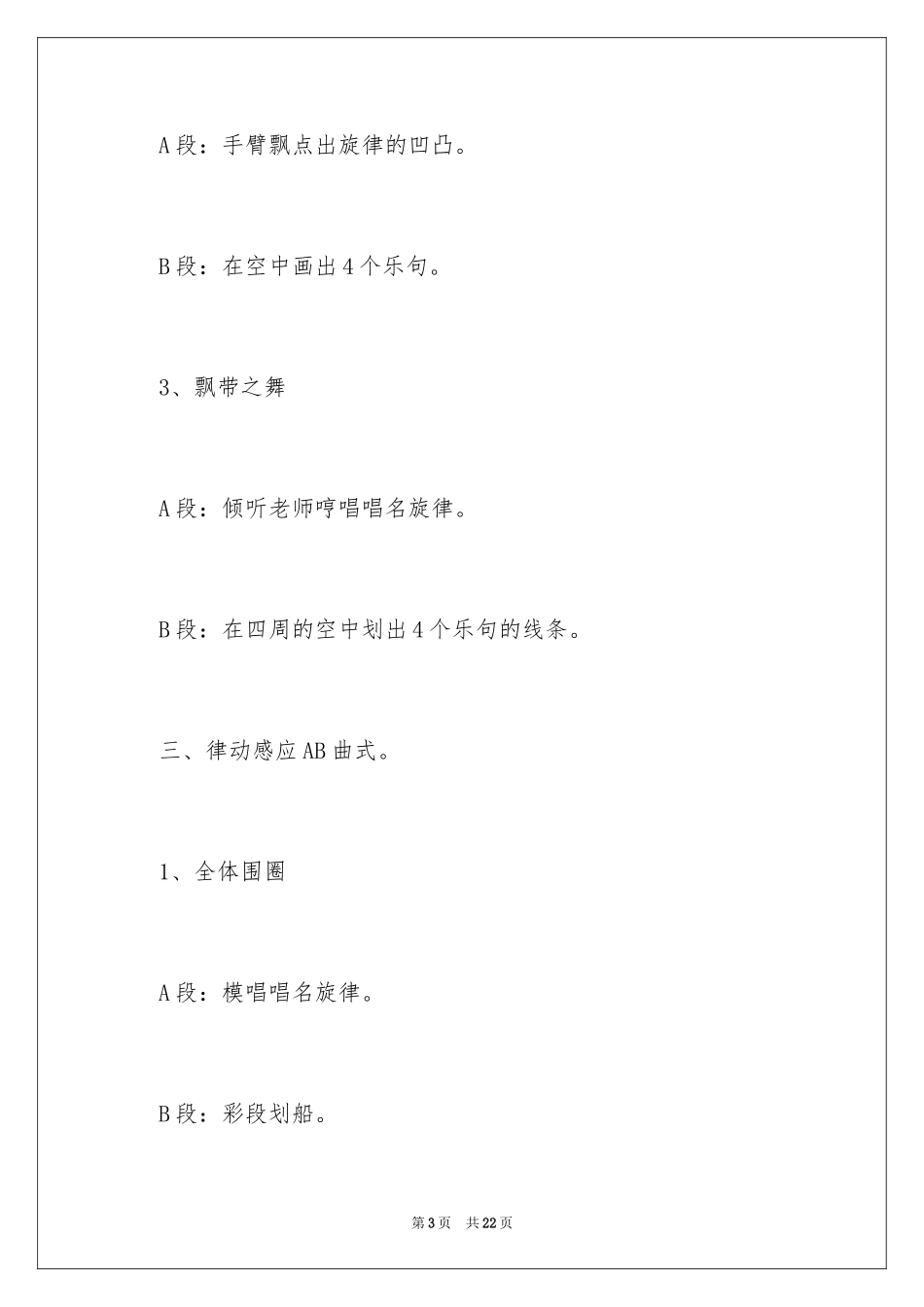 A 段：手臂飘点出旋律的凹凸。

B 段：在空中画出 4 个乐句。

3、飘带之舞

A 段：倾听老师哼唱唱名旋律。

B 段：在四周的空中划出 4 个乐句的线条。

三、律动感应 AB 曲式。

1、全体围圈

A 段：模唱唱名旋律。

B 段：彩段划船。

第 3 页　共 22 页